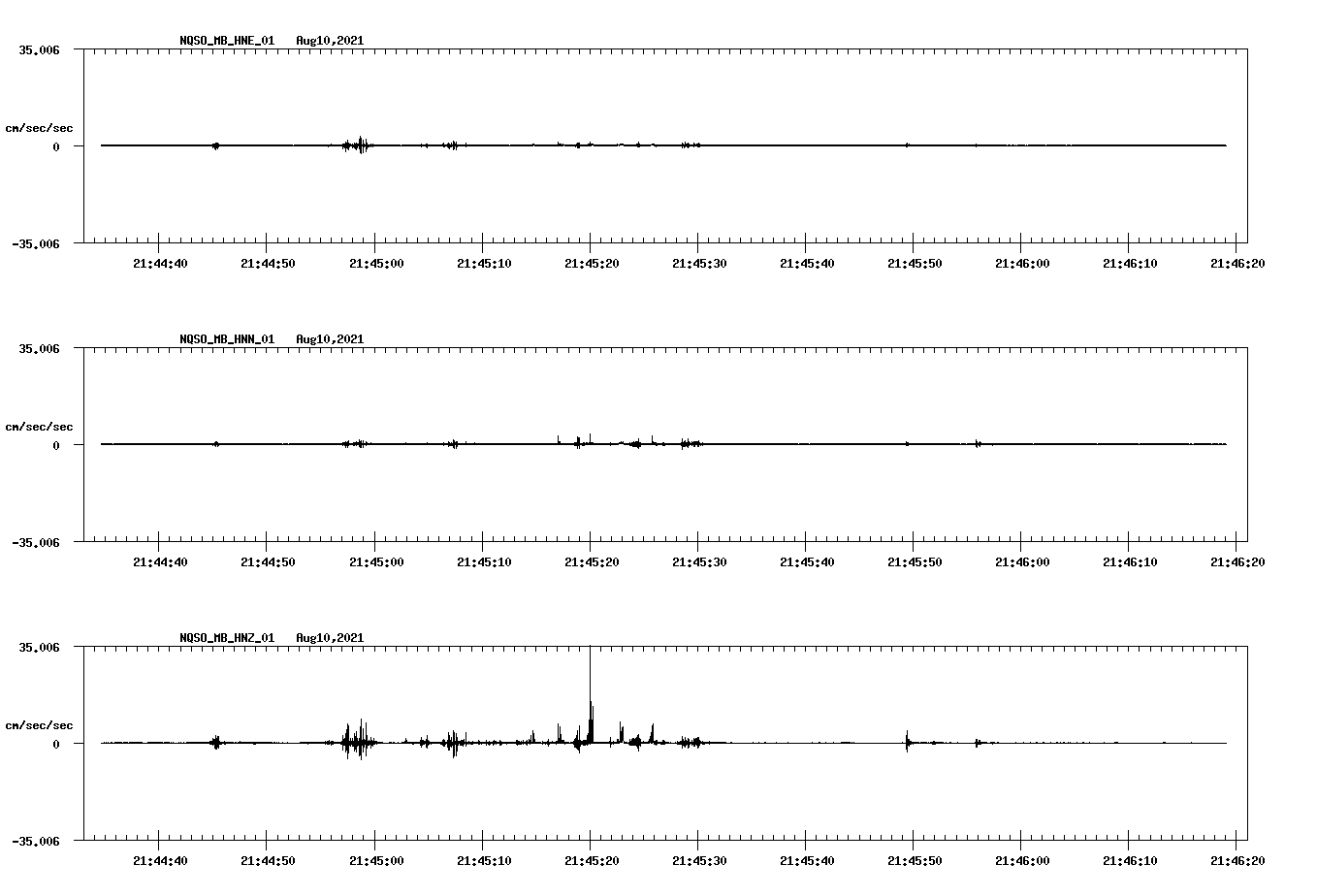 NQSO_MB_HNE_01 Aug10,2021

35.006

cm/sec/sec

0

-35.006

21:44:40 21:44:50 21:45:00 21:45:10 21:45:20 21:45:30 21:45:40 21:45:50 21:46:00 21:46:10 21:46:20

NQSO_MB_HNN_01 Aug10,2021

35.006

cm/sec/sec

0

-35.006

21:44:40 21:44:50 21:45:00 21:45:10 21:45:20 21:45:30 21:45:40 21:45:50 21:46:00 21:46:10 21:46:20

NQSO_MB_HNZ_01 Aug10,2021

35.006

cm/sec/sec

0

-35.006

21:44:40 21:44:50 21:45:00 21:45:10 21:45:20 21:45:30 21:45:40 21:45:50 21:46:00 21:46:10 21:46:20